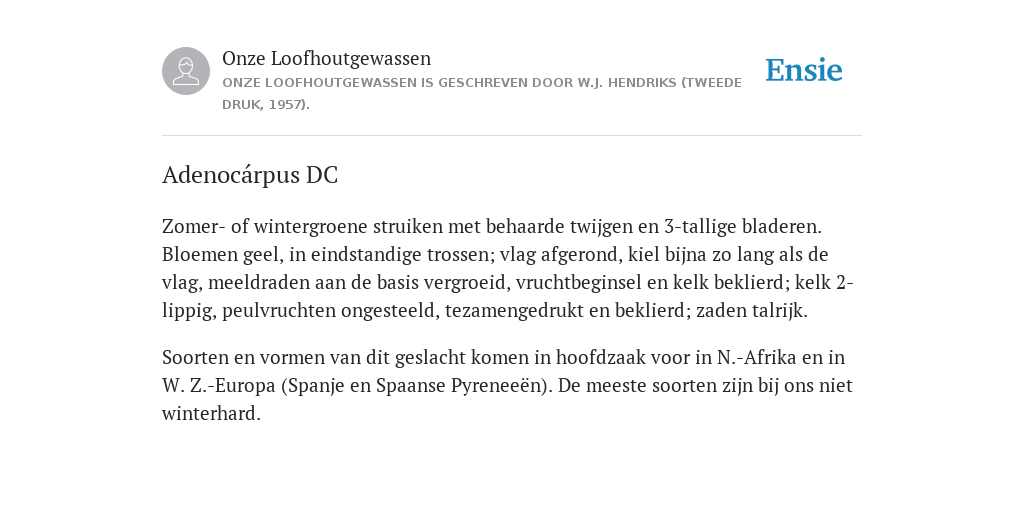 Onze Loofhoutgewassen
ONZE LOOFHOUTGEWASSEN IS GESCHREVEN DOOR W.J. HENDRIKS (TWEEDE DRUK, 1957).

Ensie

Adenocárpus DC

Zomer- of wintergroene struiken met behaarde twijgen en 3-tallige bladeren. Bloemen geel, in eindstandige trossen; vlag afgerond, kiel bijna zo lang als de vlag, meeldraden aan de basis vergroeid, vruchtbeginsel en kelk beklierd; kelk 2-lippig, peulvruchten ongesteeld, tezamengedrukt en beklierd; zaden talrijk.

Soorten en vormen van dit geslacht komen in hoofdzaak voor in N.-Afrika en in W. Z.-Europa (Spanje en Spaanse Pyreneeën). De meeste soorten zijn bij ons niet winterhard.